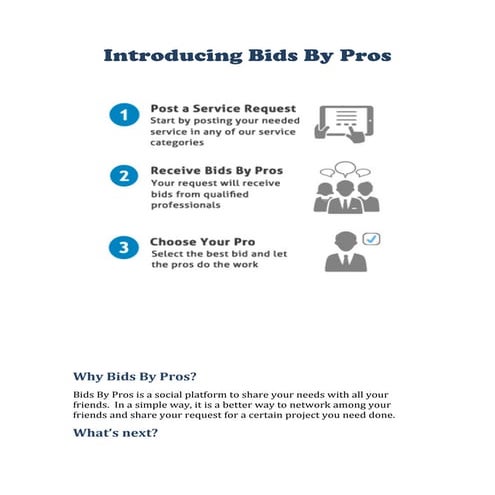 Introducing Bids By Pros

1
Post a Service Request
Start by posting your needed service in any of our service categories

2
Receive Bids By Pros
Your request will receive bids from qualified professionals

3
Choose Your Pro
Select the best bid and let the pros do the work

Why Bids By Pros?

Bids By Pros is a social platform to share your needs with all your friends. In a simple way, it is a better way to network among your friends and share your request for a certain project you need done.

What's next?